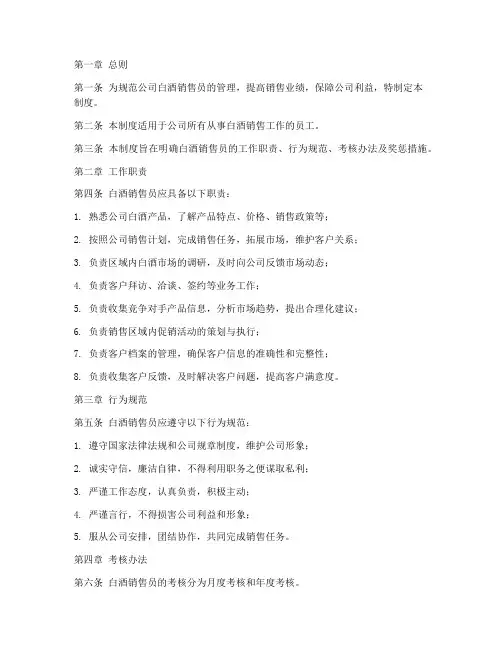 第一章 总则

第一条 为规范公司白酒销售员的管理，提高销售业绩，保障公司利益，特制定本制度。

第二条 本制度适用于公司所有从事白酒销售工作的员工。

第三条 本制度旨在明确白酒销售员的工作职责、行为规范、考核办法及奖惩措施。

第二章 工作职责

第四条 白酒销售员应具备以下职责：

1. 熟悉公司白酒产品，了解产品特点、价格、销售政策等；

2. 按照公司销售计划，完成销售任务，拓展市场，维护客户关系；

3. 负责区域内白酒市场的调研，及时向公司反馈市场动态；

4. 负责客户拜访、洽谈、签约等业务工作；

5. 负责收集竞争对手产品信息，分析市场趋势，提出合理化建议；

6. 负责销售区域内促销活动的策划与执行；

7. 负责客户档案的管理，确保客户信息的准确性和完整性；

8. 负责收集客户反馈，及时解决客户问题，提高客户满意度。

第三章 行为规范

第五条 白酒销售员应遵守以下行为规范：

1. 遵守国家法律法规和公司规章制度，维护公司形象；

2. 诚实守信，廉洁自律，不得利用职务之便谋取私利；

3. 严谨工作态度，认真负责，积极主动；

4. 严谨言行，不得损害公司利益和形象；

5. 服从公司安排，团结协作，共同完成销售任务。

第四章 考核办法

第六条 白酒销售员的考核分为月度考核和年度考核。